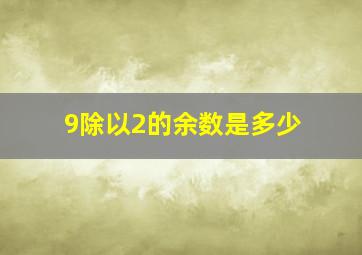 9除以2的余数是多少